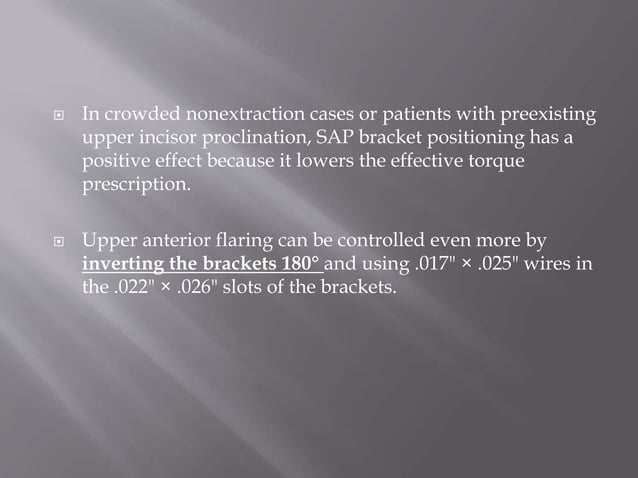 In crowded nonextraction cases or patients with preexisting upper incisor proclination, SAP bracket positioning has a positive effect because it lowers the effective torque prescription.

Upper anterior flaring can be controlled even more by inverting the brackets 180° and using .017" × .025" wires in the .022" × .026" slots of the brackets.